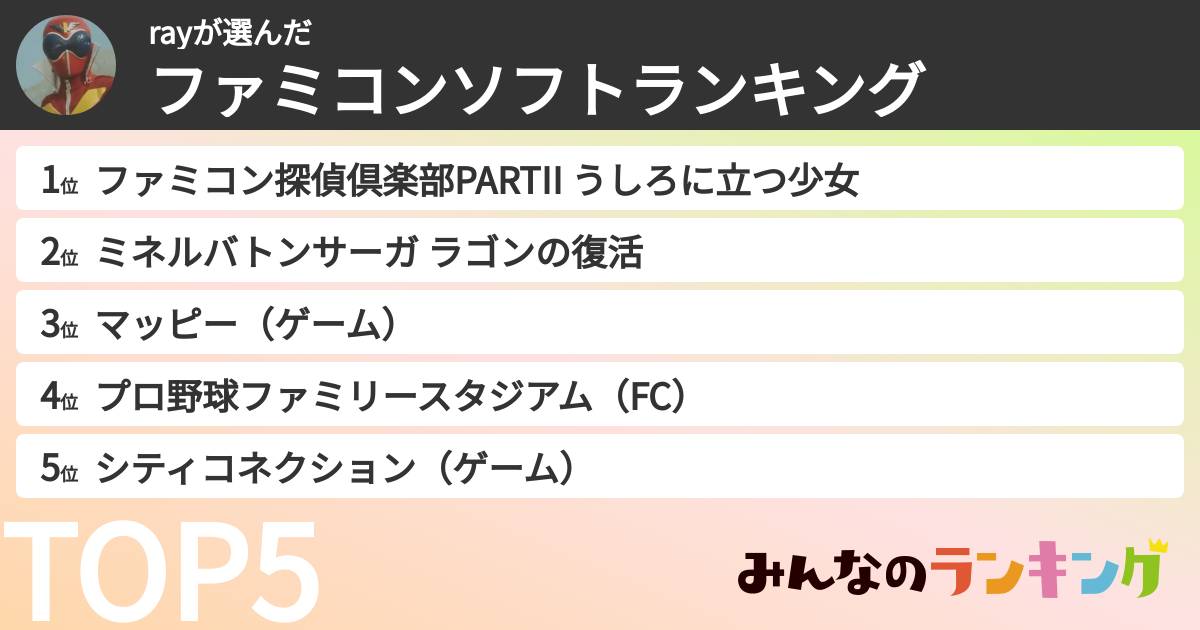 rayが選んだ
ファミコンソフトランキング

1位 ファミコン探偵倶楽部PARTII うしろに立つ少女

2位 ミネルバトンサーガ ラゴンの復活

3位 マッピー（ゲーム）

4位 プロ野球ファミリースタジアム（FC）

5位 シティコネクション（ゲーム）

TOP5

みんなのランキング